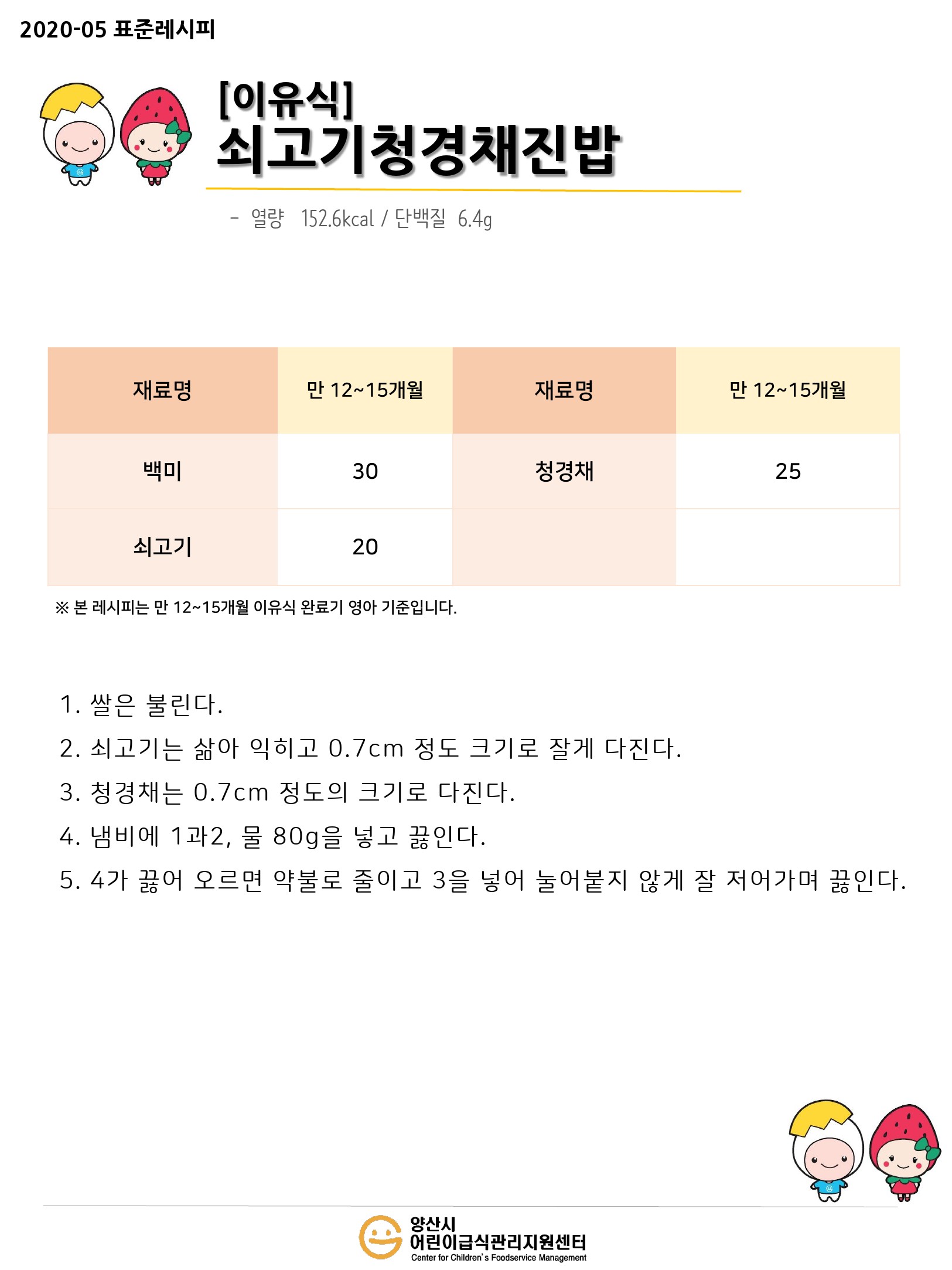 2020-05 표준레시피

[이유식]
쇠고기청경채진밥

- 열량 152.6kcal / 단백질 6.4g

| 재료명 | 만 12~15개월 | 재료명 | 만 12~15개월 |
|---|---|---|---|
| 백미 | 30 | 청경채 | 25 |
| 쇠고기 | 20 | | |

※ 본 레시피는 만 12~15개월 이유식 완료기 영아 기준입니다.

1. 쌀은 불린다.
2. 쇠고기는 삶아 익히고 0.7cm 정도 크기로 잘게 다진다.
3. 청경채는 0.7cm 정도의 크기로 다진다.
4. 냄비에 1과2, 물 80g을 넣고 끓인다.
5. 4가 끓어 오르면 약불로 줄이고 3을 넣어 눌어붙지 않게 잘 저어가며 끓인다.

양산시
어린이급식관리지원센터
Center for Children's Foodservice Management